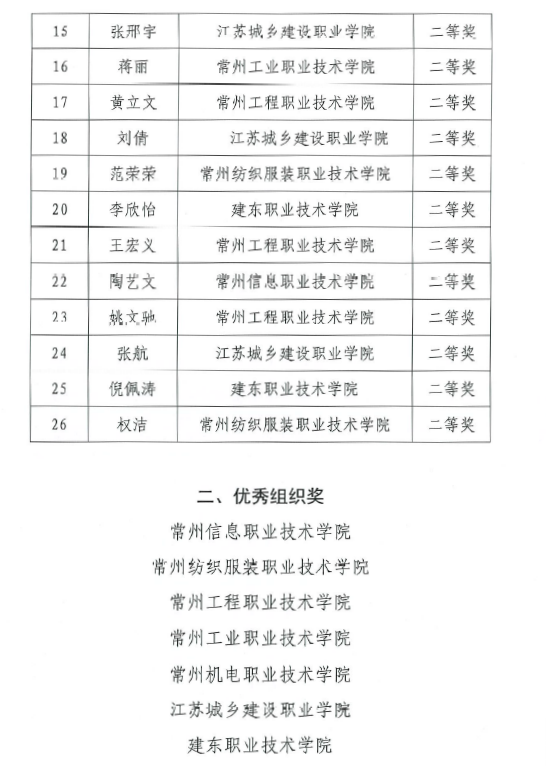 | 15 | 张邢宇 | 江苏城乡建设职业学院 | 二等奖 |
|---|---|---|---|
| 16 | 蒋丽 | 常州工业职业技术学院 | 二等奖 |
| 17 | 黄立文 | 常州工程职业技术学院 | 二等奖 |
| 18 | 刘倩 | 江苏城乡建设职业学院 | 二等奖 |
| 19 | 范荣荣 | 常州纺织服装职业技术学院 | 二等奖 |
| 20 | 李欣怡 | 建东职业技术学院 | 二等奖 |
| 21 | 王宏义 | 常州工程职业技术学院 | 二等奖 |
| 22 | 陶艺文 | 常州信息职业技术学院 | 二等奖 |
| 23 | 姚文驰 | 常州工程职业技术学院 | 二等奖 |
| 24 | 张航 | 江苏城乡建设职业学院 | 二等奖 |
| 25 | 倪佩涛 | 建东职业技术学院 | 二等奖 |
| 26 | 权洁 | 常州纺织服装职业技术学院 | 二等奖 |

二、优秀组织奖

常州信息职业技术学院

常州纺织服装职业技术学院

常州工程职业技术学院

常州工业职业技术学院

常州机电职业技术学院

江苏城乡建设职业学院

建东职业技术学院